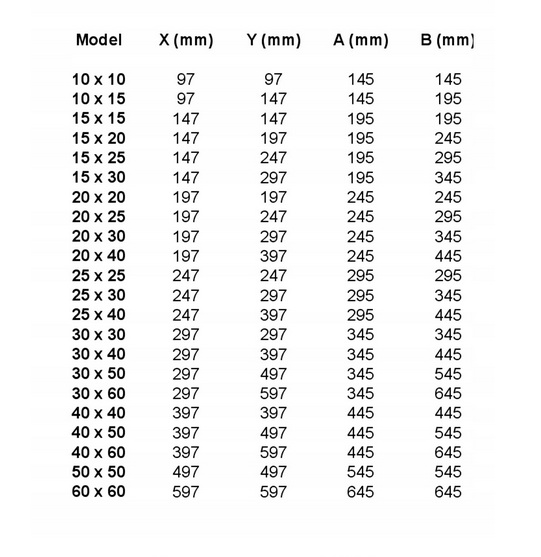 | Model | X (mm) | Y (mm) | A (mm) | B (mm) |
|---|---|---|---|---|
| 10 x 10 | 97 | 97 | 145 | 145 |
| 10 x 15 | 97 | 147 | 145 | 195 |
| 15 x 15 | 147 | 147 | 195 | 195 |
| 15 x 20 | 147 | 197 | 195 | 245 |
| 15 x 25 | 147 | 247 | 195 | 295 |
| 15 x 30 | 147 | 297 | 195 | 345 |
| 20 x 20 | 197 | 197 | 245 | 245 |
| 20 x 25 | 197 | 247 | 245 | 295 |
| 20 x 30 | 197 | 297 | 245 | 345 |
| 20 x 40 | 197 | 397 | 245 | 445 |
| 25 x 25 | 247 | 247 | 295 | 295 |
| 25 x 30 | 247 | 297 | 295 | 345 |
| 25 x 40 | 247 | 397 | 295 | 445 |
| 30 x 30 | 297 | 297 | 345 | 345 |
| 30 x 40 | 297 | 397 | 345 | 445 |
| 30 x 50 | 297 | 497 | 345 | 545 |
| 30 x 60 | 297 | 597 | 345 | 645 |
| 40 x 40 | 397 | 397 | 445 | 445 |
| 40 x 50 | 397 | 497 | 445 | 545 |
| 40 x 60 | 397 | 597 | 445 | 645 |
| 50 x 50 | 497 | 497 | 545 | 545 |
| 60 x 60 | 597 | 597 | 645 | 645 |